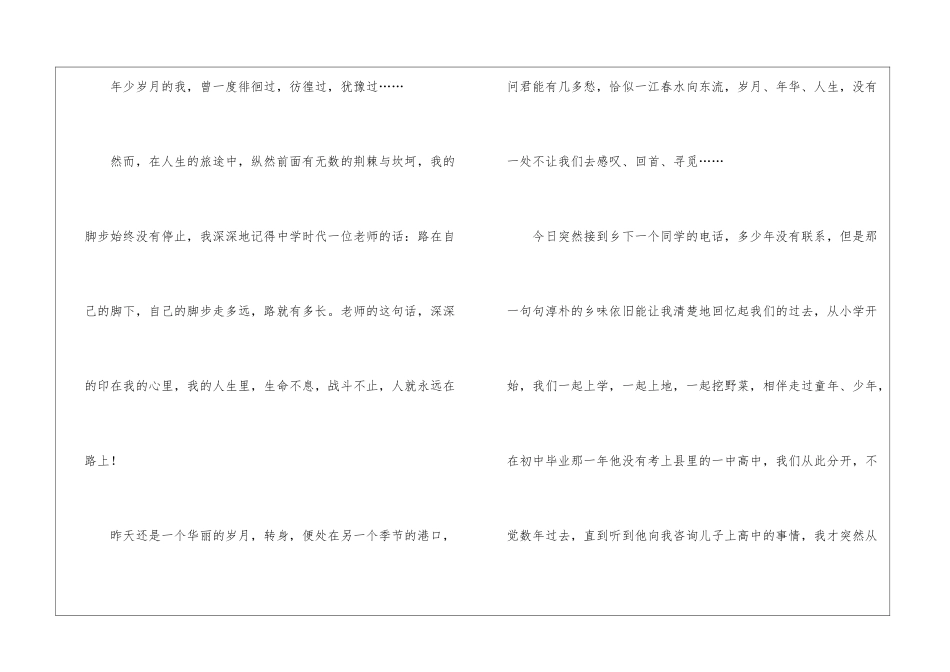 年少岁月的我，曾一度徘徊过，彷徨过，犹豫过……

然而，在人生的旅途中，纵然前面有无数的荆棘与坎坷，我的脚步始终没有停止，我深深地记得中学时代一位老师的话：路在自己的脚下，自己的脚步走多远，路就有多长。老师的这句话，深深的印在我的心里，我的人生里，生命不息，战斗不止，人就永远在路上！

昨天还是一个华丽的岁月，转身，便处在另一个季节的港口，问君能有几多愁，恰似一江春水向东流，岁月、年华、人生，没有一处不让我们去感叹、回首、寻觅……

今日突然接到乡下一个同学的电话，多少年没有联系，但是那一句句淳朴的乡味依旧能让我清楚地回忆起我们的过去，从小学开始，我们一起上学，一起上地，一起挖野菜，相伴走过童年、少年，在初中毕业那一年他没有考上县里的一中高中，我们从此分开，不觉数年过去，直到听到他向我咨询儿子上高中的事情，我才突然从